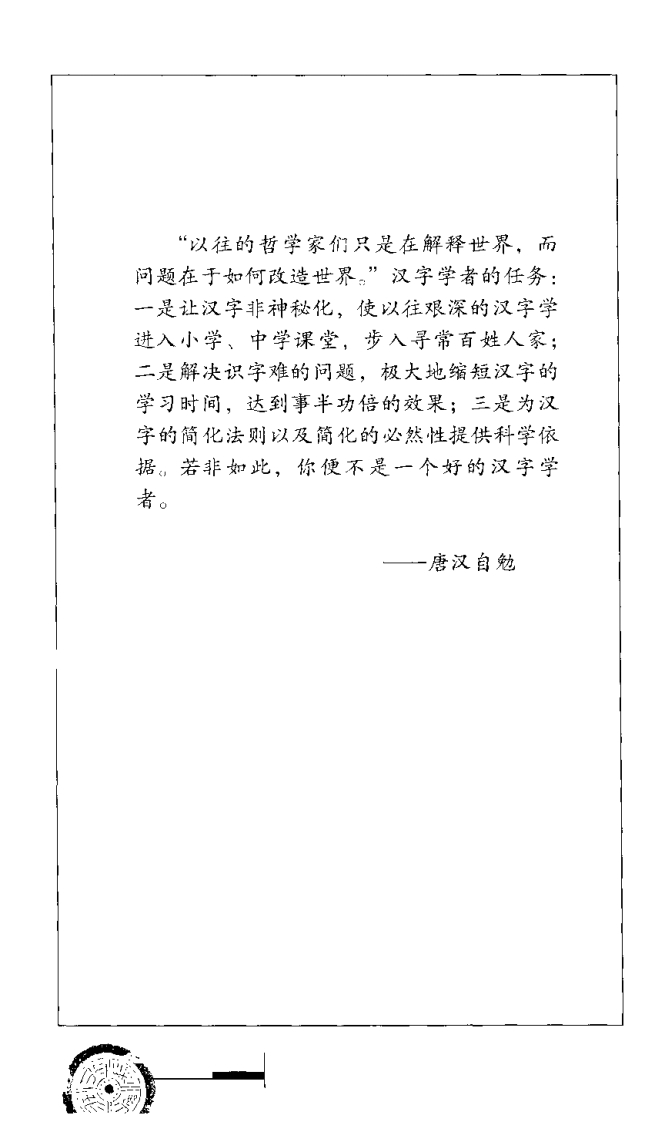 “以往的哲学家们只是在解释世界，而问题在于如何改造世界。”汉字学者的任务：一是让汉字非神秘化，使以往艰深的汉字学进入小学、中学课堂，步入寻常百姓人家；二是解决识字难的问题，极大地缩短汉字的学习时间，达到事半功倍的效果；三是为汉字的简化法则以及简化的必然性提供科学依据。若非如此，你便不是一个好的汉字学者。

——唐汉自勉